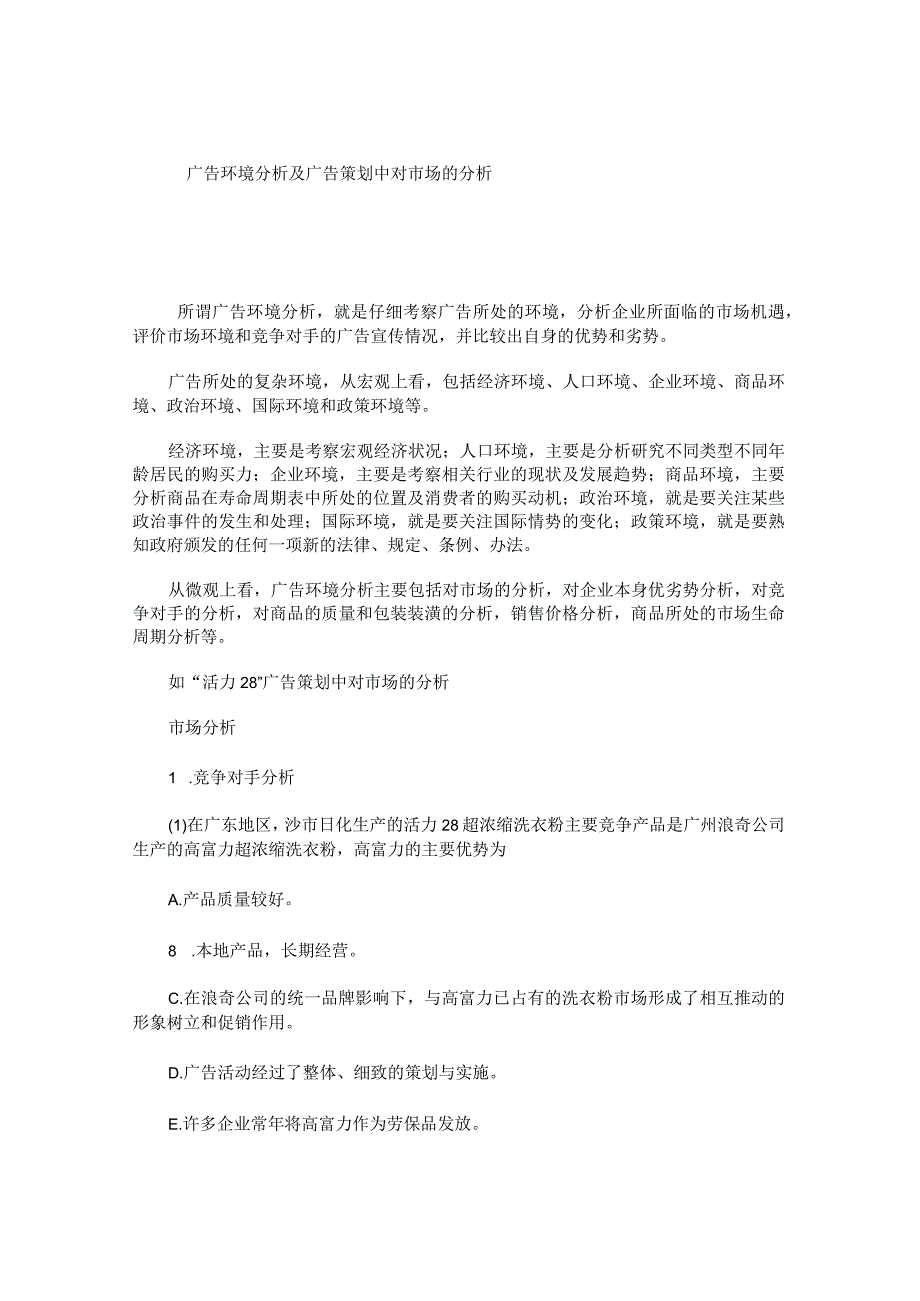 广告环境分析及广告策划中对市场的分析

所谓广告环境分析，就是仔细考察广告所处的环境，分析企业所面临的市场机遇，评价市场环境和竞争对手的广告宣传情况，并比较出自身的优势和劣势。

广告所处的复杂环境，从宏观上看，包括经济环境、人口环境、企业环境、商品环境、政治环境、国际环境和政策环境等。

经济环境，主要是考察宏观经济状况；人口环境，主要是分析研究不同类型不同年龄居民的购买力；企业环境，主要是考察相关行业的现状及发展趋势；商品环境，主要分析商品在寿命周期表中所处的位置及消费者的购买动机；政治环境，就是要关注某些政治事件的发生和处理；国际环境，就是要关注国际情势的变化；政策环境，就是要熟知政府颁发的任何一项新的法律、规定、条例、办法。

从微观上看，广告环境分析主要包括对市场的分析，对企业本身优劣势分析，对竞争对手的分析，对商品的质量和包装装潢的分析，销售价格分析，商品所处的市场生命周期分析等。

如“活力28”广告策划中对市场的分析

市场分析

1 .竞争对手分析

(1)在广东地区，沙市日化生产的活力28超浓缩洗衣粉主要竞争产品是广州浪奇公司生产的高富力超浓缩洗衣粉，高富力的主要优势为

A.产品质量较好。

8 .本地产品，长期经营。

C.在浪奇公司的统一品牌影响下，与高富力已占有的洗衣粉市场形成了相互推动的形象树立和促销作用。

D.广告活动经过了整体、细致的策划与实施。

E.许多企业常年将高富力作为劳保品发放。